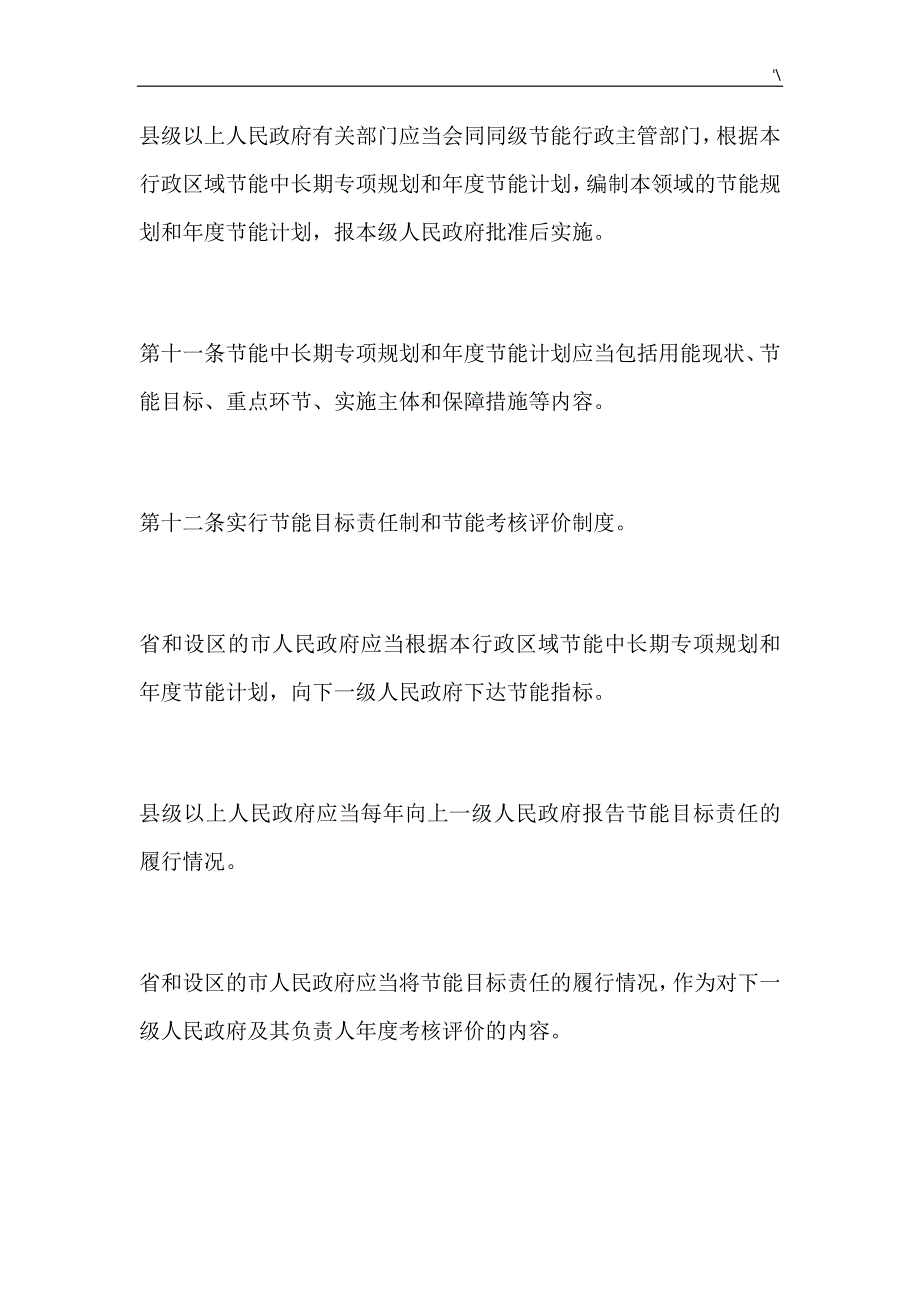 '\

县级以上人民政府有关部门应当会同同级节能行政主管部门，根据本行政区域节能中长期专项规划和年度节能计划，编制本领域的节能规划和年度节能计划，报本级人民政府批准后实施。

第十一条节能中长期专项规划和年度节能计划应当包括用能现状、节能目标、重点环节、实施主体和保障措施等内容。

第十二条实行节能目标责任制和节能考核评价制度。

省和设区的市人民政府应当根据本行政区域节能中长期专项规划和年度节能计划，向下一级人民政府下达节能指标。

县级以上人民政府应当每年向上一级人民政府报告节能目标责任的履行情况。

省和设区的市人民政府应当将节能目标责任的履行情况，作为对下一级人民政府及其负责人年度考核评价的内容。